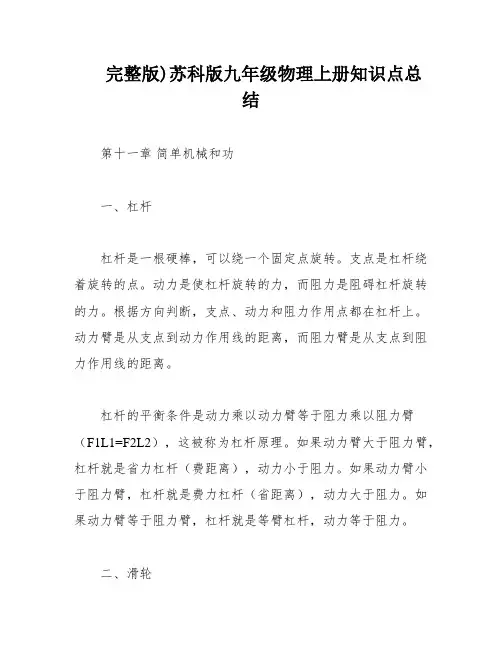 完整版)苏科版九年级物理上册知识点总结

第十一章 简单机械和功

一、杠杆

杠杆是一根硬棒，可以绕一个固定点旋转。支点是杠杆绕着旋转的点。动力是使杠杆旋转的力，而阻力是阻碍杠杆旋转的力。根据方向判断，支点、动力和阻力作用点都在杠杆上。动力臂是从支点到动力作用线的距离，而阻力臂是从支点到阻力作用线的距离。

杠杆的平衡条件是动力乘以动力臂等于阻力乘以阻力臂（F1L1=F2L2），这被称为杠杆原理。如果动力臂大于阻力臂，杠杆就是省力杠杆（费距离），动力小于阻力。如果动力臂小于阻力臂，杠杆就是费力杠杆（省距离），动力大于阻力。如果动力臂等于阻力臂，杠杆就是等臂杠杆，动力等于阻力。

二、滑轮